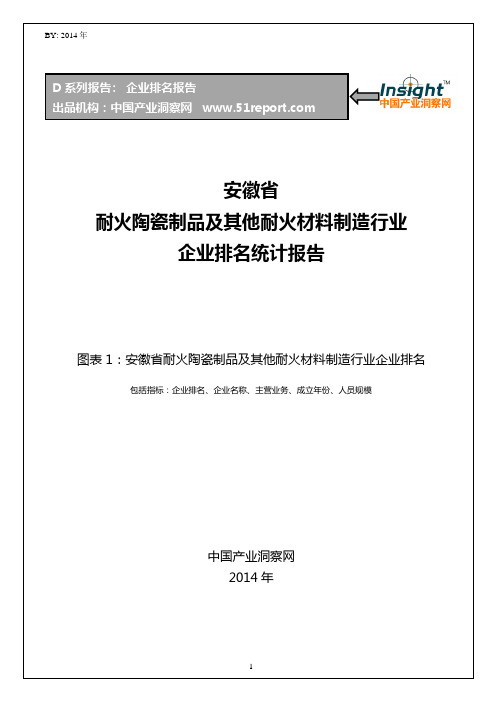 BY: 2014 年

D 系列报告： 企业排名报告
出品机构：中国产业洞察网 www.51report.com

Insight™
中国产业洞察网

安徽省
耐火陶瓷制品及其他耐火材料制造行业
企业排名统计报告

图表 1：安徽省耐火陶瓷制品及其他耐火材料制造行业企业排名

包括指标：企业排名、企业名称、主营业务、成立年份、人员规模

中国产业洞察网
2014 年

1